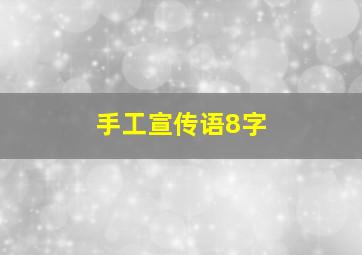 手工宣传语8字